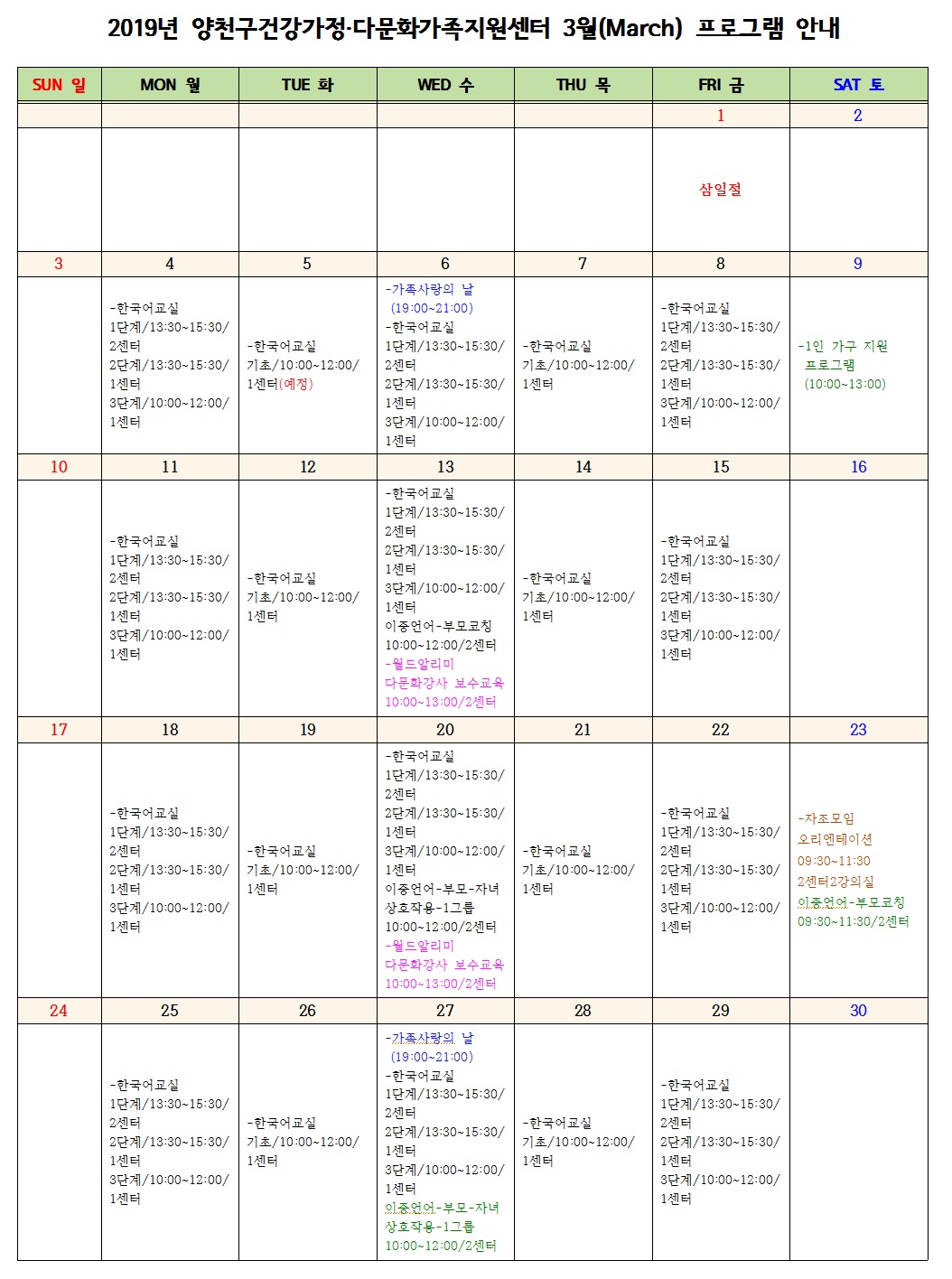 2019년 양천구건강가정·다문화가족지원센터 3월(March) 프로그램 안내

| SUN 일 | MON 월 | TUE 화 | WED 수 | THU 목 | FRI 금 | SAT 토 |
|---|---|---|---|---|---|---|
| | | | | | 1 | 2 |
| | | | | | 삼일절 | |
| 3 | 4 | 5 | 6 | 7 | 8 | 9 |
| | -한국어교실 1단계/13:30~15:30/ 2센터 2단계/13:30~15:30/ 1센터 3단계/10:00~12:00/ 1센터 | -한국어교실 기초/10:00~12:00/ 1센터(예정) | -가족사랑의 날 (19:00~21:00) -한국어교실 1단계/13:30~15:30/ 2센터 2단계/13:30~15:30/ 1센터 3단계/10:00~12:00/ 1센터 | -한국어교실 기초/10:00~12:00/ 1센터 | -한국어교실 1단계/13:30~15:30/ 2센터 2단계/13:30~15:30/ 1센터 3단계/10:00~12:00/ 1센터 | -1인 가구 지원 프로그램 (10:00~13:00) |
| 10 | 11 | 12 | 13 | 14 | 15 | 16 |
| | -한국어교실 1단계/13:30~15:30/ 2센터 2단계/13:30~15:30/ 1센터 3단계/10:00~12:00/ 1센터 | -한국어교실 기초/10:00~12:00/ 1센터 | -한국어교실 1단계/13:30~15:30/ 2센터 2단계/13:30~15:30/ 1센터 3단계/10:00~12:00/ 1센터 이중언어-부모코칭 10:00~12:00/2센터 -월드알리미 다문화강사 보수교육 10:00~13:00/2센터 | -한국어교실 기초/10:00~12:00/ 1센터 | -한국어교실 1단계/13:30~15:30/ 2센터 2단계/13:30~15:30/ 1센터 3단계/10:00~12:00/ 1센터 | |
| 17 | 18 | 19 | 20 | 21 | 22 | 23 |
| | -한국어교실 1단계/13:30~15:30/ 2센터 2단계/13:30~15:30/ 1센터 3단계/10:00~12:00/ 1센터 | -한국어교실 기초/10:00~12:00/ 1센터 | -한국어교실 1단계/13:30~15:30/ 2센터 2단계/13:30~15:30/ 1센터 3단계/10:00~12:00/ 1센터 이중언어-부모-자녀 상호작용-1그룹 10:00~12:00/2센터 -월드알리미 다문화강사 보수교육 10:00~13:00/2센터 | -한국어교실 기초/10:00~12:00/ 1센터 | -한국어교실 1단계/13:30~15:30/ 2센터 2단계/13:30~15:30/ 1센터 3단계/10:00~12:00/ 1센터 | -자조모임 오리엔테이션 09:30~11:30 2센터2강의실 이중언어-부모코칭 09:30~11:30/2센터 |
| 24 | 25 | 26 | 27 | 28 | 29 | 30 |
| | -한국어교실 1단계/13:30~15:30/ 2센터 2단계/13:30~15:30/ 1센터 3단계/10:00~12:00/ 1센터 | -한국어교실 기초/10:00~12:00/ 1센터 | -가족사랑의 날 (19:00~21:00) -한국어교실 1단계/13:30~15:30/ 2센터 2단계/13:30~15:30/ 1센터 3단계/10:00~12:00/ 1센터 이중언어-부모-자녀 상호작용-1그룹 10:00~12:00/2센터 | -한국어교실 기초/10:00~12:00/ 1센터 | -한국어교실 1단계/13:30~15:30/ 2센터 2단계/13:30~15:30/ 1센터 3단계/10:00~12:00/ 1센터 | |